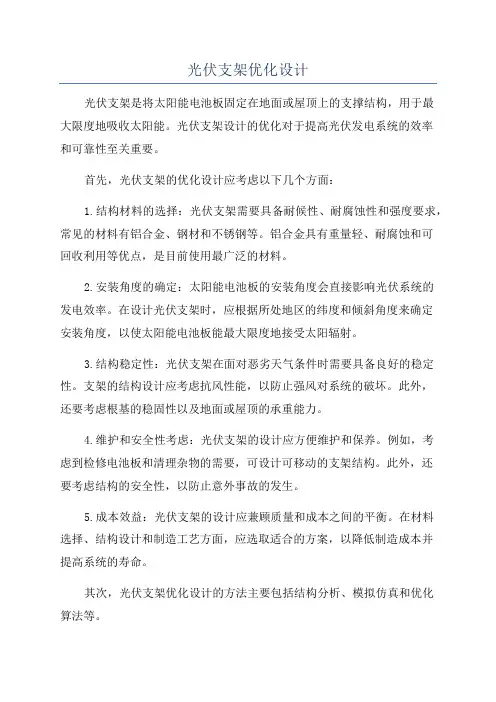 光伏支架优化设计

光伏支架是将太阳能电池板固定在地面或屋顶上的支撑结构，用于最大限度地吸收太阳能。光伏支架设计的优化对于提高光伏发电系统的效率和可靠性至关重要。

首先，光伏支架的优化设计应考虑以下几个方面：

1.结构材料的选择：光伏支架需要具备耐候性、耐腐蚀性和强度要求，常见的材料有铝合金、钢材和不锈钢等。铝合金具有重量轻、耐腐蚀和可回收利用等优点，是目前使用最广泛的材料。

2.安装角度的确定：太阳能电池板的安装角度会直接影响光伏系统的发电效率。在设计光伏支架时，应根据所处地区的纬度和倾斜角度来确定安装角度，以使太阳能电池板能最大限度地接受太阳辐射。

3.结构稳定性：光伏支架在面对恶劣天气条件时需要具备良好的稳定性。支架的结构设计应考虑抗风性能，以防止强风对系统的破坏。此外，还要考虑根基的稳固性以及地面或屋顶的承重能力。

4.维护和安全性考虑：光伏支架的设计应方便维护和保养。例如，考虑到检修电池板和清理杂物的需要，可设计可移动的支架结构。此外，还要考虑结构的安全性，以防止意外事故的发生。

5.成本效益：光伏支架的设计应兼顾质量和成本之间的平衡。在材料选择、结构设计和制造工艺方面，应选取适合的方案，以降低制造成本并提高系统的寿命。

其次，光伏支架优化设计的方法主要包括结构分析、模拟仿真和优化算法等。